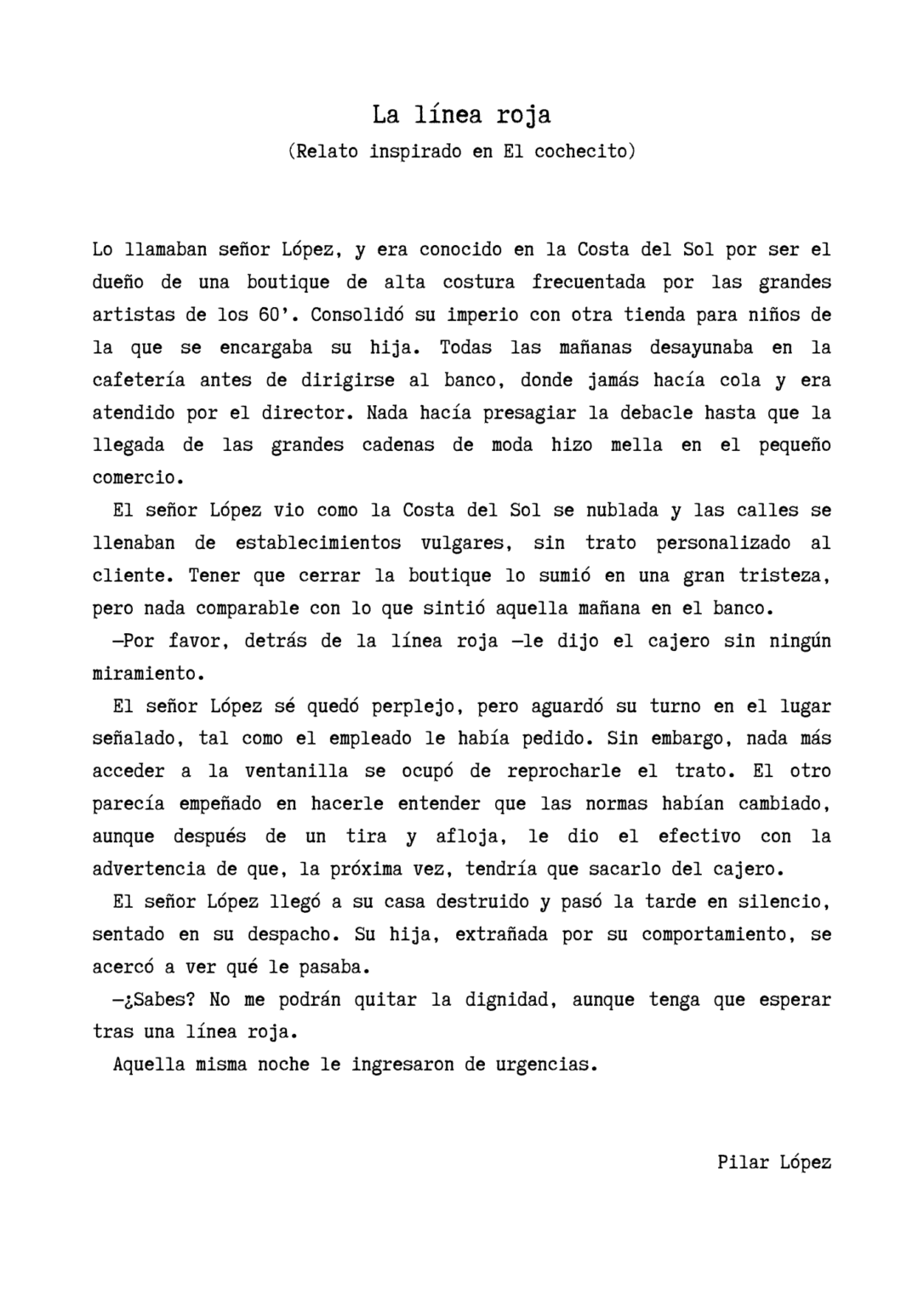 La línea roja
(Relato inspirado en El cochecito)

Lo llamaban señor López, y era conocido en la Costa del Sol por ser el dueño de una boutique de alta costura frecuentada por las grandes artistas de los 60'. Consolidó su imperio con otra tienda para niños de la que se encargaba su hija. Todas las mañanas desayunaba en la cafetería antes de dirigirse al banco, donde jamás hacía cola y era atendido por el director. Nada hacía presagiar la debacle hasta que la llegada de las grandes cadenas de moda hizo mella en el pequeño comercio.

El señor López vio como la Costa del Sol se nublada y las calles se llenaban de establecimientos vulgares, sin trato personalizado al cliente. Tener que cerrar la boutique lo sumió en una gran tristeza, pero nada comparable con lo que sintió aquella mañana en el banco.

—Por favor, detrás de la línea roja —le dijo el cajero sin ningún miramiento.

El señor López sé quedó perplejo, pero aguardó su turno en el lugar señalado, tal como el empleado le había pedido. Sin embargo, nada más acceder a la ventanilla se ocupó de reprocharle el trato. El otro parecía empeñado en hacerle entender que las normas habían cambiado, aunque después de un tira y afloja, le dio el efectivo con la advertencia de que, la próxima vez, tendría que sacarlo del cajero.

El señor López llegó a su casa destruido y pasó la tarde en silencio, sentado en su despacho. Su hija, extrañada por su comportamiento, se acercó a ver qué le pasaba.

—¿Sabes? No me podrán quitar la dignidad, aunque tenga que esperar tras una línea roja.

Aquella misma noche le ingresaron de urgencias.

Pilar López